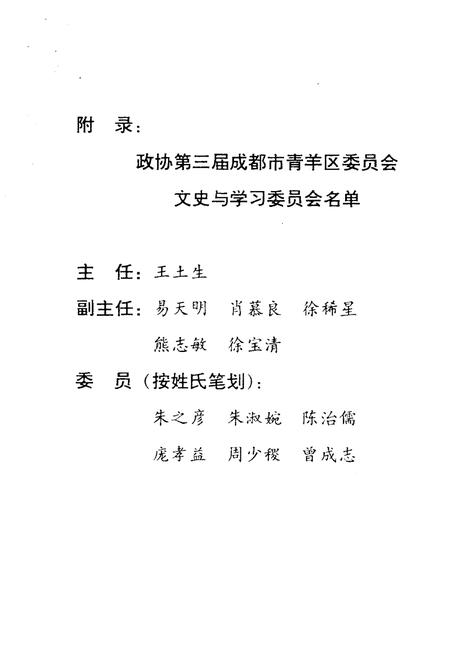 附　录：

政协第三届成都市青羊区委员会
文史与学习委员会名单

主　任：王土生

副主任：易天明　肖慕良　徐稀星
熊志敏　徐宝清

委　员（按姓氏笔划）：
朱之彦　朱淑婉　陈治儒
庞孝益　周少稷　曾成志